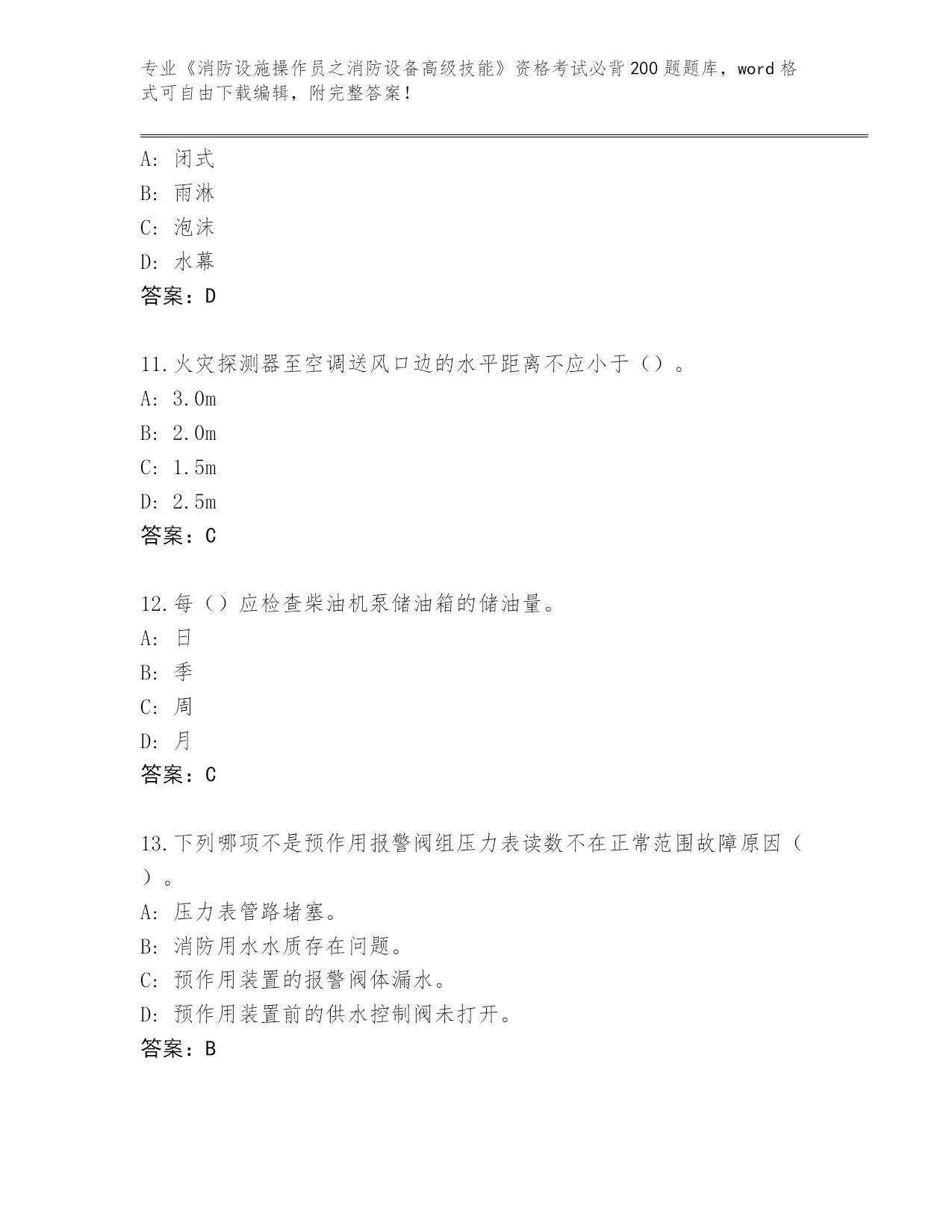 专业《消防设施操作员之消防设备高级技能》资格考试必背200题题库，word格式可自由下载编辑，附完整答案！

A: 闭式
B: 雨淋
C: 泡沫
D: 水幕
答案：D

11.火灾探测器至空调送风口边的水平距离不应小于（）。
A: 3.0m
B: 2.0m
C: 1.5m
D: 2.5m
答案：C

12.每（）应检查柴油机泵储油箱的储油量。
A: 日
B: 季
C: 周
D: 月
答案：C

13.下列哪项不是预作用报警阀组压力表读数不在正常范围故障原因（）。
A: 压力表管路堵塞。
B: 消防用水水质存在问题。
C: 预作用装置的报警阀体漏水。
D: 预作用装置前的供水控制阀未打开。
答案：B